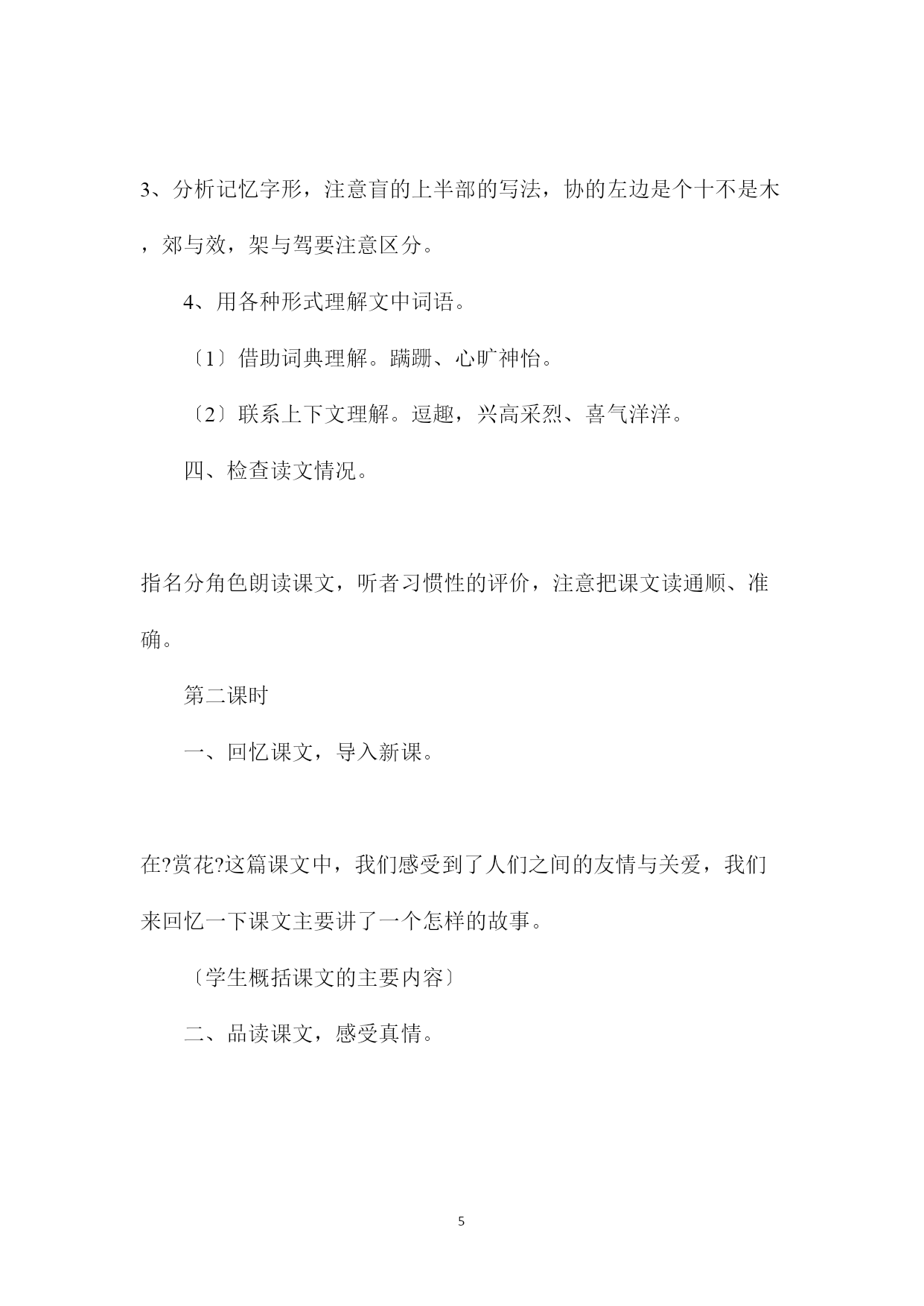 3、分析记忆字形，注意盲的上半部的写法，协的左边是个十不是木，郊与效，架与驾要注意区分。

4、用各种形式理解文中词语。

〔1〕借助词典理解。蹒跚、心旷神怡。

〔2〕联系上下文理解。逗趣，兴高采烈、喜气洋洋。

四、检查读文情况。

指名分角色朗读课文，听者习惯性的评价，注意把课文读通顺、准确。

第二课时

一、回忆课文，导入新课。

在?赏花?这篇课文中，我们感受到了人们之间的友情与关爱，我们来回忆一下课文主要讲了一个怎样的故事。

〔学生概括课文的主要内容〕

二、品读课文，感受真情。

5